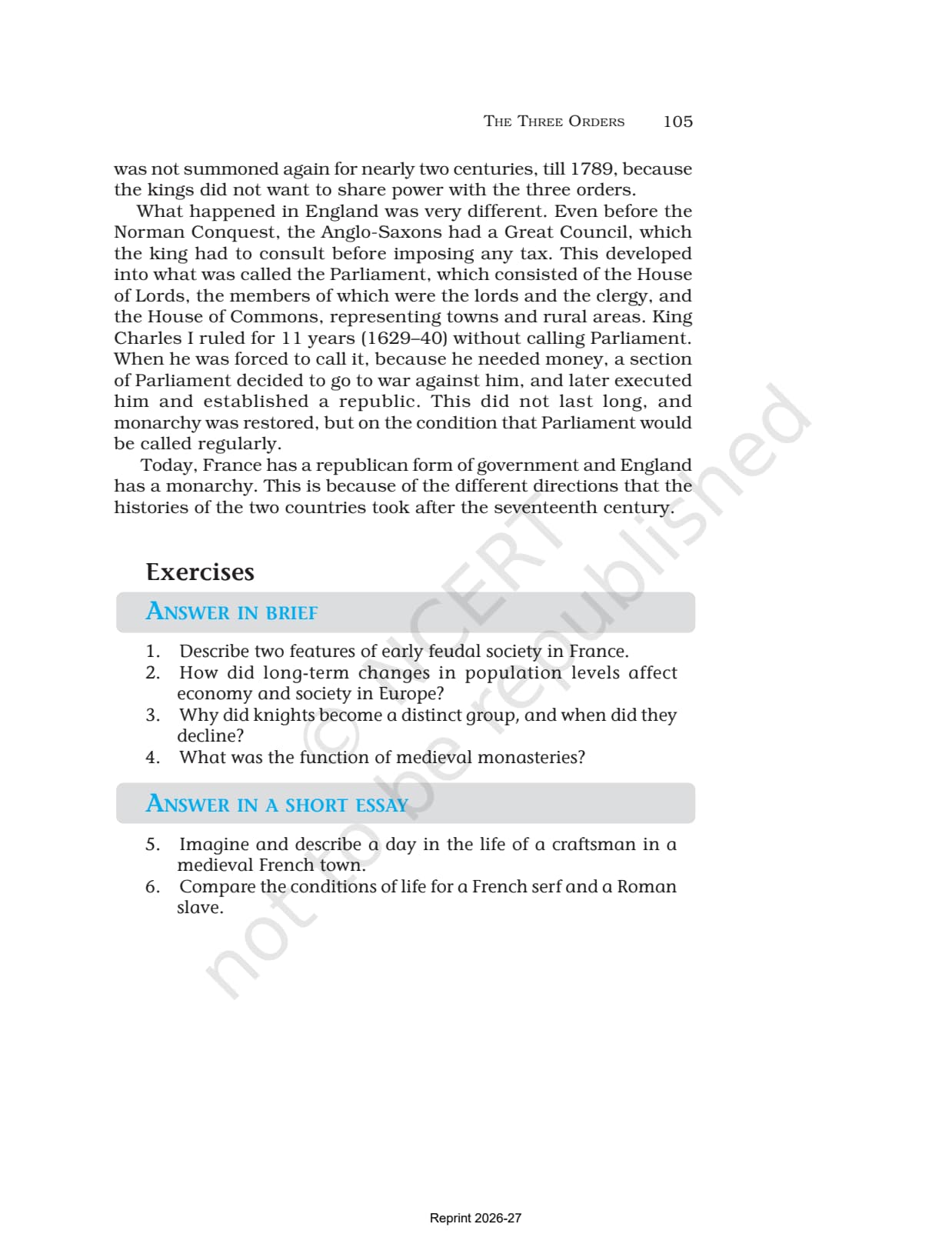 THE THREE ORDERS 105

was not summoned again for nearly two centuries, till 1789, because the kings did not want to share power with the three orders.

What happened in England was very different. Even before the Norman Conquest, the Anglo-Saxons had a Great Council, which the king had to consult before imposing any tax. This developed into what was called the Parliament, which consisted of the House of Lords, the members of which were the lords and the clergy, and the House of Commons, representing towns and rural areas. King Charles I ruled for 11 years (1629–40) without calling Parliament. When he was forced to call it, because he needed money, a section of Parliament decided to go to war against him, and later executed him and established a republic. This did not last long, and monarchy was restored, but on the condition that Parliament would be called regularly.

Today, France has a republican form of government and England has a monarchy. This is because of the different directions that the histories of the two countries took after the seventeenth century.

Exercises

ANSWER IN BRIEF

1. Describe two features of early feudal society in France.
2. How did long-term changes in population levels affect economy and society in Europe?
3. Why did knights become a distinct group, and when did they decline?
4. What was the function of medieval monasteries?

ANSWER IN A SHORT ESSAY

5. Imagine and describe a day in the life of a craftsman in a medieval French town.
6. Compare the conditions of life for a French serf and a Roman slave.

© NCERT not to be republished

Reprint 2026-27